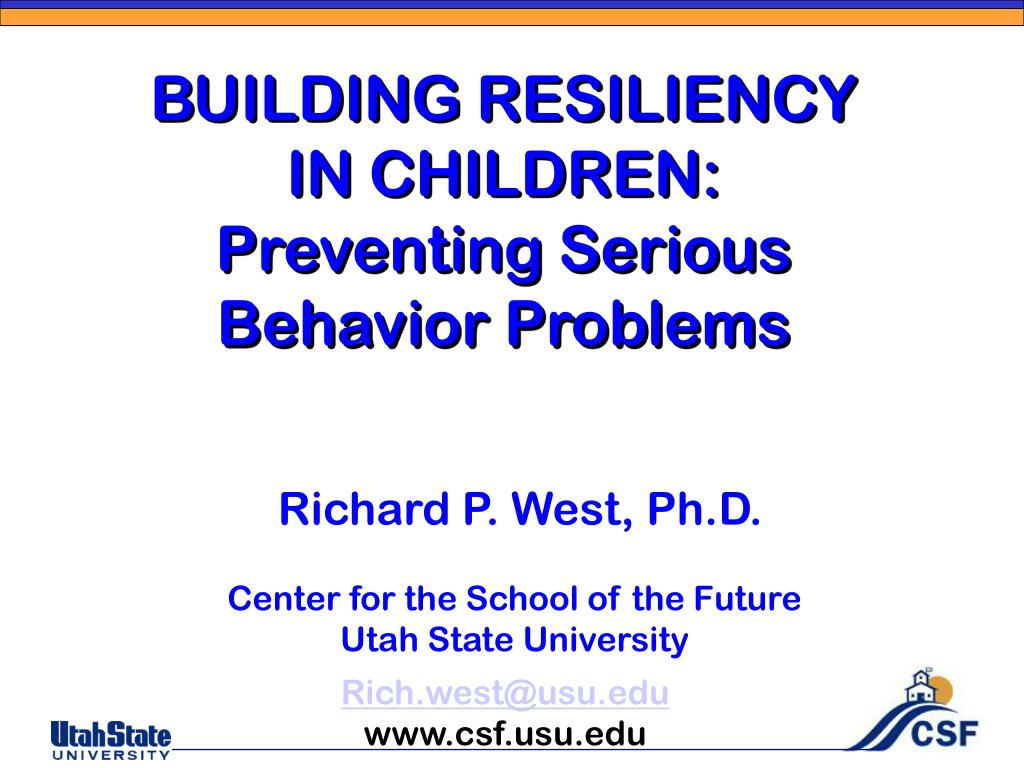 BUILDING RESILIENCY IN CHILDREN: Preventing Serious Behavior Problems

Richard P. West, Ph.D.

Center for the School of the Future
Utah State University

Rich.west@usu.edu
www.csf.usu.edu

UtahState UNIVERSITY

CSF